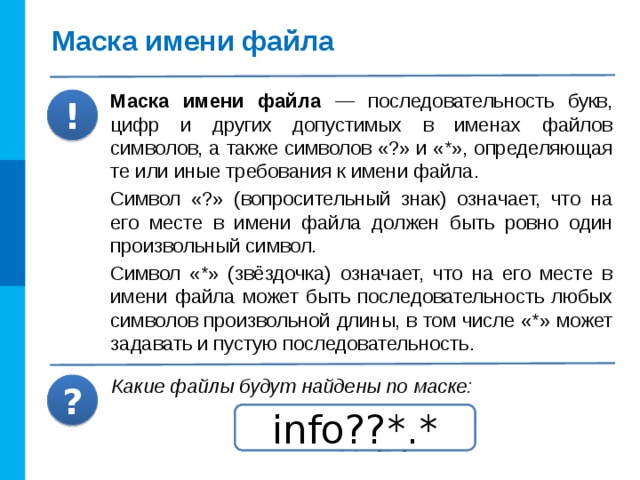 Маска имени файла

!

Маска имени файла — последовательность букв, цифр и других допустимых в именах файлов символов, а также символов «?» и «*», определяющая те или иные требования к имени файла.

Символ «?» (вопросительный знак) означает, что на его месте в имени файла должен быть ровно один произвольный символ.

Символ «*» (звёздочка) означает, что на его месте в имени файла может быть последовательность любых символов произвольной длины, в том числе «*» может задавать и пустую последовательность.

?

Какие файлы будут найдены по маске:

info??*.*